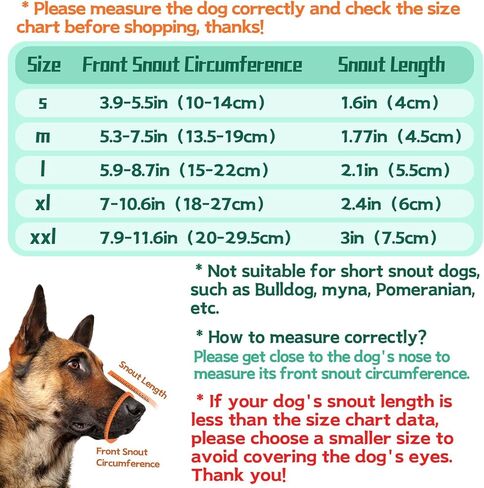 * Please measure the dog correctly and check the size chart before shopping, thanks!

| Size | Front Snout Circumference | Snout Length |
|---|---|---|
| s | 3.9-5.5in（10-14cm） | 1.6in（4cm） |
| m | 5.3-7.5in（13.5-19cm） | 1.77in（4.5cm） |
| l | 5.9-8.7in（15-22cm） | 2.1in（5.5cm） |
| xl | 7-10.6in（18-27cm） | 2.4in（6cm） |
| xxl | 7.9-11.6in（20-29.5cm） | 3in（7.5cm） |

* Not suitable for short snout dogs, such as Bulldog, myna, Pomeranian, etc.

* How to measure correctly?
Please get close to the dog's nose to measure its front snout circumference.

* If your dog's snout length is less than the size chart data, please choose a smaller size to avoid covering the dog's eyes. Thank you!

Snout Length

Front Snout Circumference